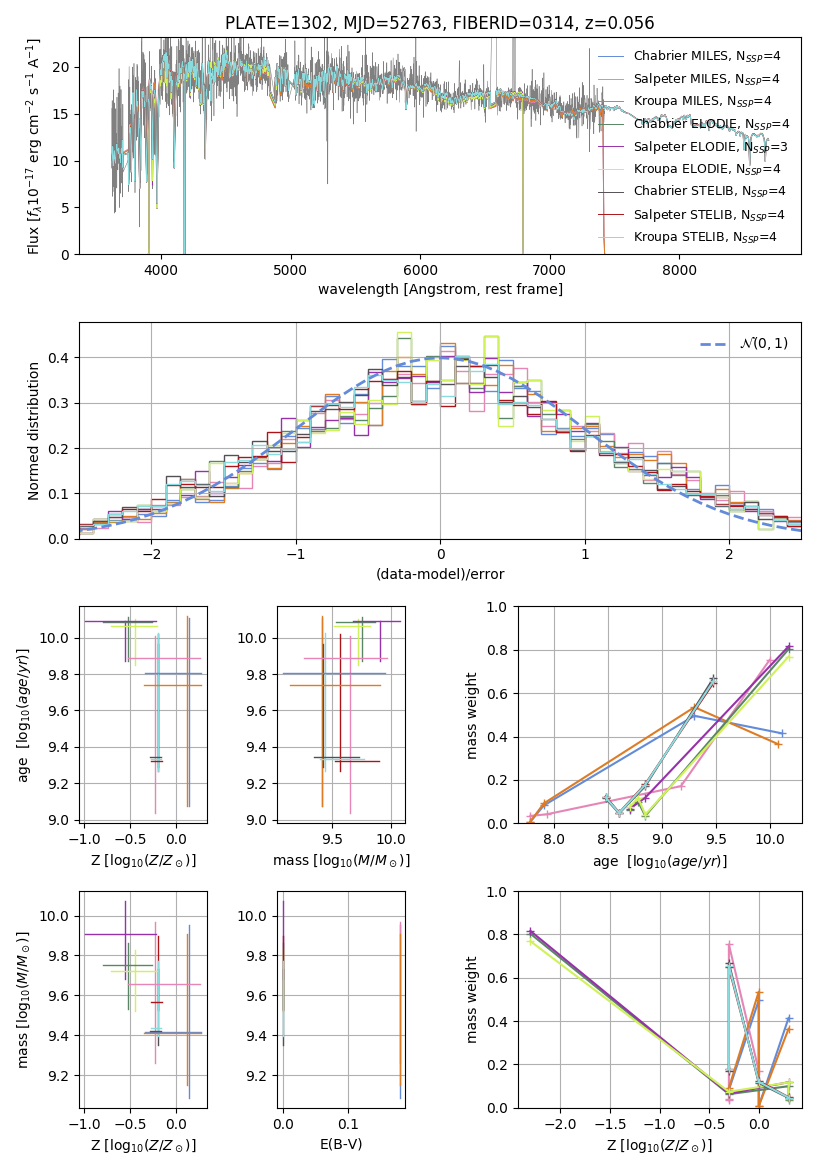 PLATE=1302, MJD=52763, FIBERID=0314, z=0.056

Flux [$f_\lambda 10^{-17}$ erg cm$^{-2}$ s$^{-1}$ A$^{-1}$]

0
5
10
15
20

4000
5000
6000
7000
8000

wavelength [Angstrom, rest frame]

Chabrier MILES, $N_{SSP}$=4
Salpeter MILES, $N_{SSP}$=4
Kroupa MILES, $N_{SSP}$=4
Chabrier ELODIE, $N_{SSP}$=4
Salpeter ELODIE, $N_{SSP}$=3
Kroupa ELODIE, $N_{SSP}$=4
Chabrier STELIB, $N_{SSP}$=4
Salpeter STELIB, $N_{SSP}$=4
Kroupa STELIB, $N_{SSP}$=4

Normed distribution

0.0
0.1
0.2
0.3
0.4

−2
−1
0
1
2

(data-model)/error

$\mathcal{N}(0,1)$

age [$\log_{10}(age/yr)$]

9.0
9.2
9.4
9.6
9.8
10.0

−1.0
−0.5
0.0

Z [$\log_{10}(Z/Z_\odot)$]

9.0
9.2
9.4
9.6
9.8
10.0

9.5
10.0

mass [$\log_{10}(M/M_\odot)$]

mass weight

0.0
0.2
0.4
0.6
0.8
1.0

8.0
8.5
9.0
9.5
10.0

age [$\log_{10}(age/yr)$]

mass [$\log_{10}(M/M_\odot)$]

9.2
9.4
9.6
9.8
10.0

−1.0
−0.5
0.0

Z [$\log_{10}(Z/Z_\odot)$]

9.2
9.4
9.6
9.8
10.0

0.0
0.1

E(B-V)

mass weight

0.0
0.2
0.4
0.6
0.8
1.0

−2.0
−1.5
−1.0
−0.5
0.0

Z [$\log_{10}(Z/Z_\odot)$]